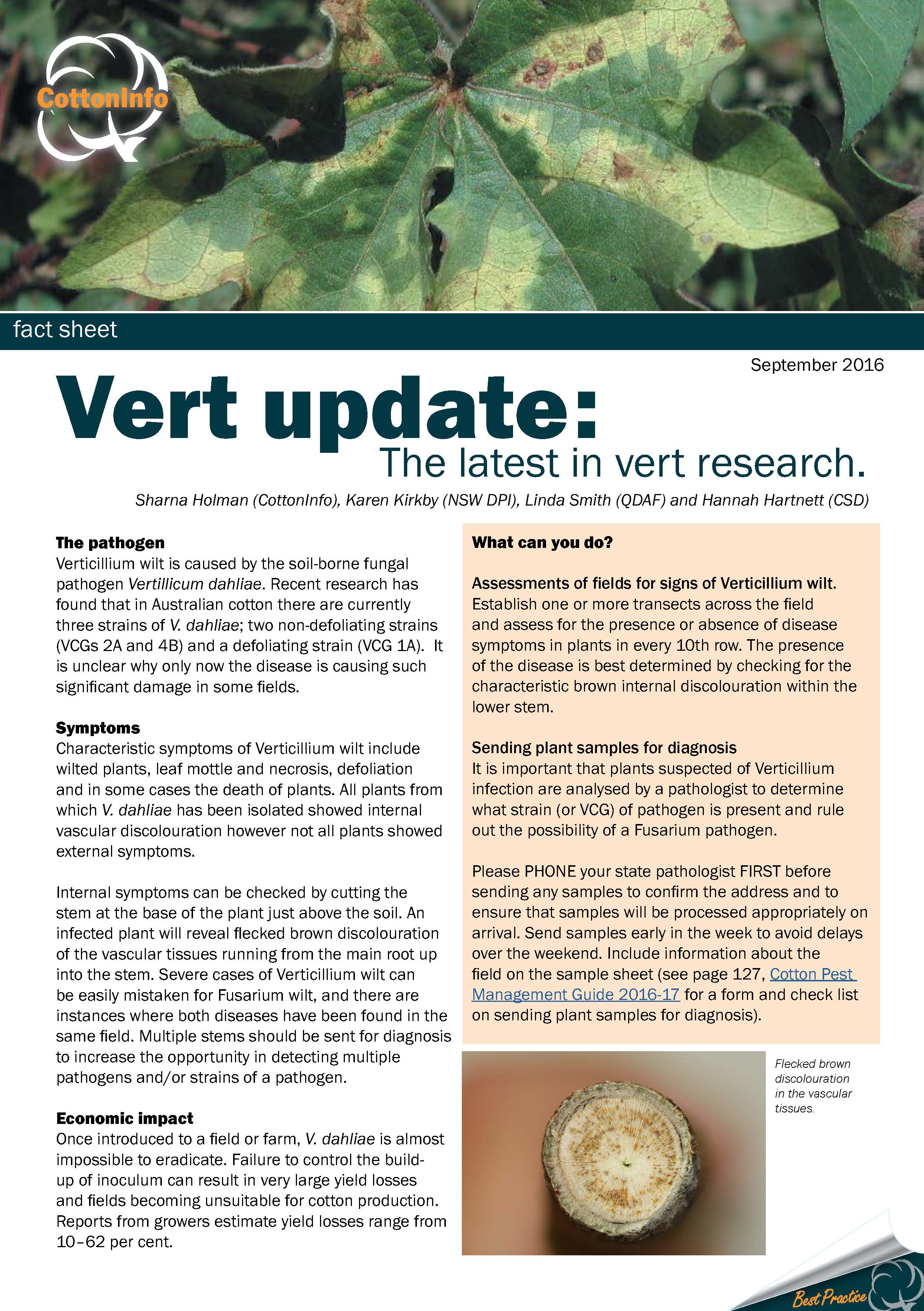 CottonInfo

fact sheet

September 2016

Vert update:
The latest in vert research.

Sharna Holman (CottonInfo), Karen Kirkby (NSW DPI), Linda Smith (QDAF) and Hannah Hartnett (CSD)

The pathogen
Verticillium wilt is caused by the soil-borne fungal pathogen Vertillicum dahliae. Recent research has found that in Australian cotton there are currently three strains of V. dahliae; two non-defoliating strains (VCGs 2A and 4B) and a defoliating strain (VCG 1A). It is unclear why only now the disease is causing such significant damage in some fields.

Symptoms
Characteristic symptoms of Verticillium wilt include wilted plants, leaf mottle and necrosis, defoliation and in some cases the death of plants. All plants from which V. dahliae has been isolated showed internal vascular discolouration however not all plants showed external symptoms.

Internal symptoms can be checked by cutting the stem at the base of the plant just above the soil. An infected plant will reveal flecked brown discolouration of the vascular tissues running from the main root up into the stem. Severe cases of Verticillium wilt can be easily mistaken for Fusarium wilt, and there are instances where both diseases have been found in the same field. Multiple stems should be sent for diagnosis to increase the opportunity in detecting multiple pathogens and/or strains of a pathogen.

Economic impact
Once introduced to a field or farm, V. dahliae is almost impossible to eradicate. Failure to control the build-up of inoculum can result in very large yield losses and fields becoming unsuitable for cotton production. Reports from growers estimate yield losses range from 10–62 per cent.

What can you do?

Assessments of fields for signs of Verticillium wilt.
Establish one or more transects across the field and assess for the presence or absence of disease symptoms in plants in every 10th row. The presence of the disease is best determined by checking for the characteristic brown internal discolouration within the lower stem.

Sending plant samples for diagnosis
It is important that plants suspected of Verticillium infection are analysed by a pathologist to determine what strain (or VCG) of pathogen is present and rule out the possibility of a Fusarium pathogen.

Please PHONE your state pathologist FIRST before sending any samples to confirm the address and to ensure that samples will be processed appropriately on arrival. Send samples early in the week to avoid delays over the weekend. Include information about the field on the sample sheet (see page 127, Cotton Pest Management Guide 2016-17 for a form and check list on sending plant samples for diagnosis).

Flecked brown discolouration in the vascular tissues.

Best Practice